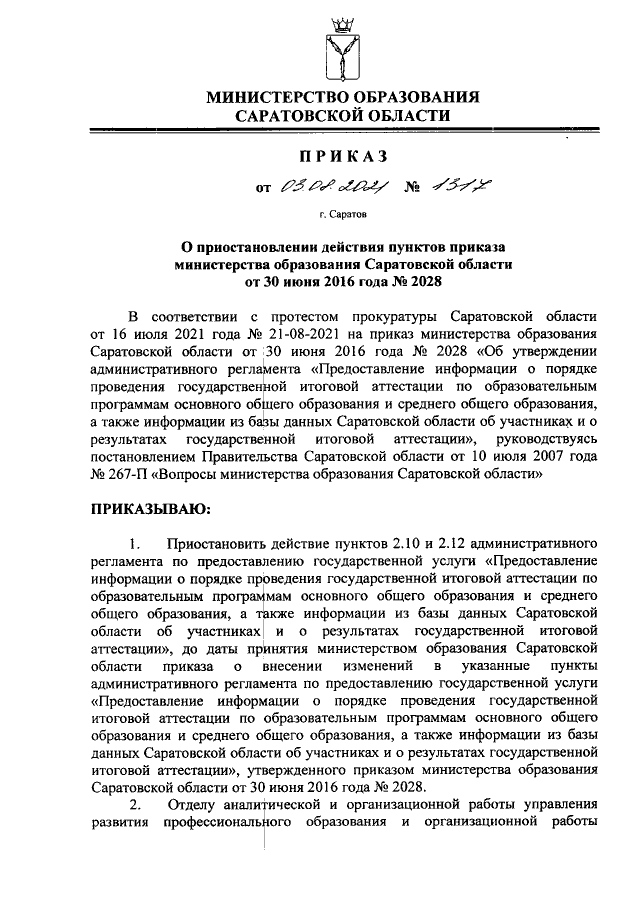 МИНИСТЕРСТВО ОБРАЗОВАНИЯ САРАТОВСКОЙ ОБЛАСТИ

ПРИКАЗ

от 03.08.2021 № 1317

г. Саратов

О приостановлении действия пунктов приказа министерства образования Саратовской области от 30 июня 2016 года № 2028

В соответствии с протестом прокуратуры Саратовской области от 16 июля 2021 года № 21-08-2021 на приказ министерства образования Саратовской области от 30 июня 2016 года № 2028 «Об утверждении административного регламента «Предоставление информации о порядке проведения государственной итоговой аттестации по образовательным программам основного общего образования и среднего общего образования, а также информации из базы данных Саратовской области об участниках и о результатах государственной итоговой аттестации», руководствуясь постановлением Правительства Саратовской области от 10 июля 2007 года № 267-П «Вопросы министерства образования Саратовской области»

ПРИКАЗЫВАЮ:

1. Приостановить действие пунктов 2.10 и 2.12 административного регламента по предоставлению государственной услуги «Предоставление информации о порядке проведения государственной итоговой аттестации по образовательным программам основного общего образования и среднего общего образования, а также информации из базы данных Саратовской области об участниках и о результатах государственной итоговой аттестации», до даты принятия министерством образования Саратовской области приказа о внесении изменений в указанные пункты административного регламента по предоставлению государственной услуги «Предоставление информации о порядке проведения государственной итоговой аттестации по образовательным программам основного общего образования и среднего общего образования, а также информации из базы данных Саратовской области об участниках и о результатах государственной итоговой аттестации», утвержденного приказом министерства образования Саратовской области от 30 июня 2016 года № 2028.

2. Отделу аналитической и организационной работы управления развития профессионального образования и организационной работы